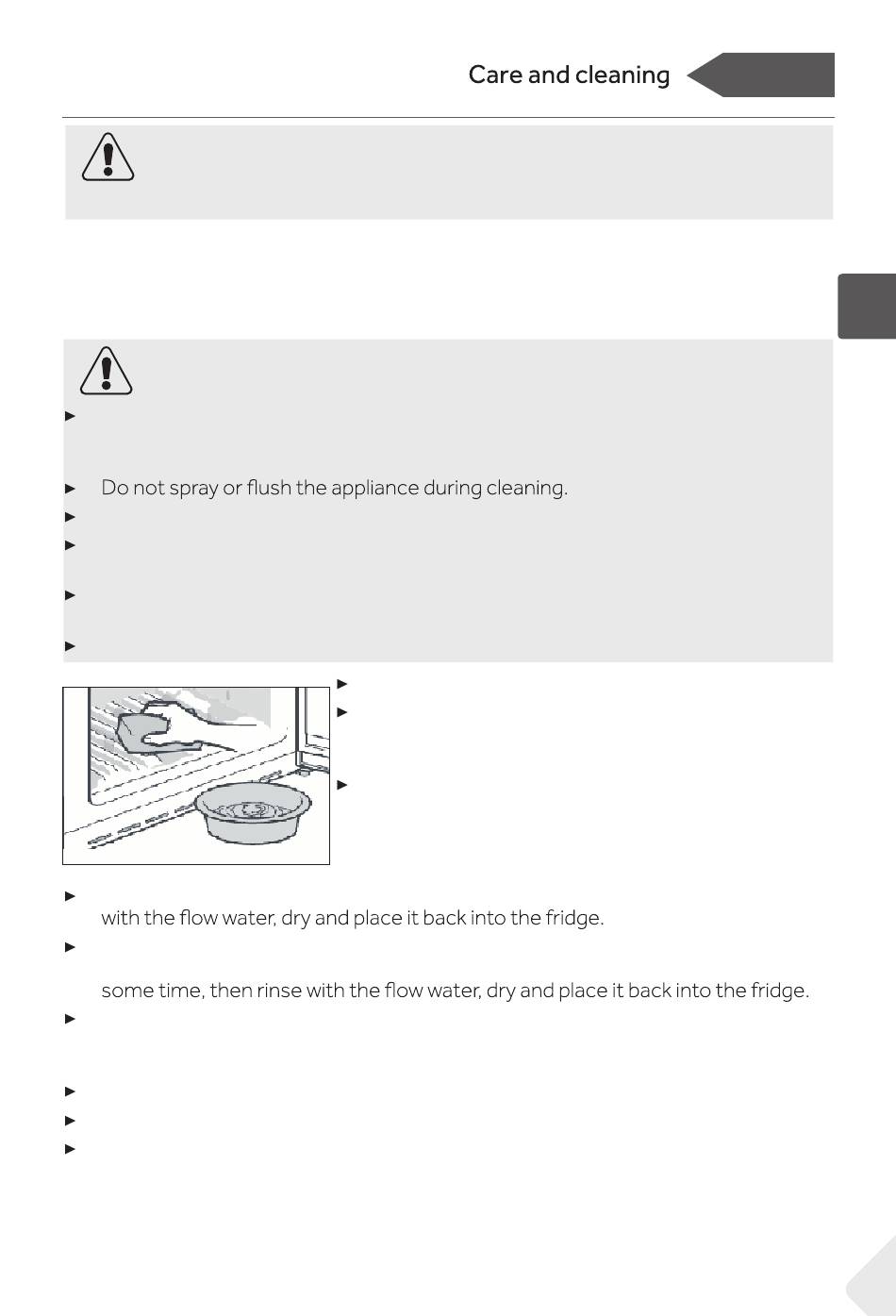 Care and cleaning

Do not spray or flush the appliance during cleaning.

with the flow water, dry and place it back into the fridge.

some time, then rinse with the flow water, dry and place it back into the fridge.